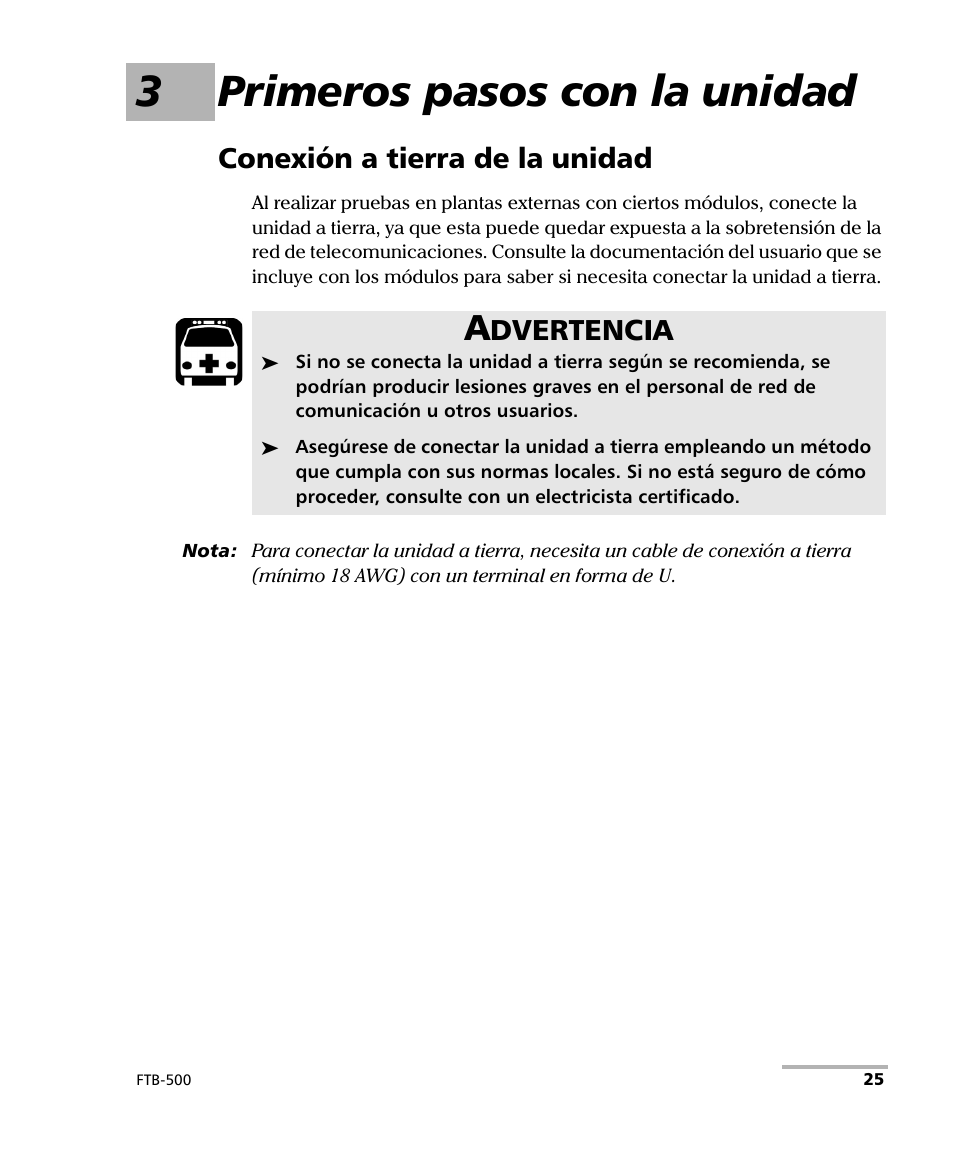 3 Primeros pasos con la unidad

Conexión a tierra de la unidad

Al realizar pruebas en plantas externas con ciertos módulos, conecte la unidad a tierra, ya que esta puede quedar expuesta a la sobretensión de la red de telecomunicaciones. Consulte la documentación del usuario que se incluye con los módulos para saber si necesita conectar la unidad a tierra.

ADVERTENCIA

➤ Si no se conecta la unidad a tierra según se recomienda, se podrían producir lesiones graves en el personal de red de comunicación u otros usuarios.

➤ Asegúrese de conectar la unidad a tierra empleando un método que cumpla con sus normas locales. Si no está seguro de cómo proceder, consulte con un electricista certificado.

Nota: Para conectar la unidad a tierra, necesita un cable de conexión a tierra (mínimo 18 AWG) con un terminal en forma de U.

FTB-500

25